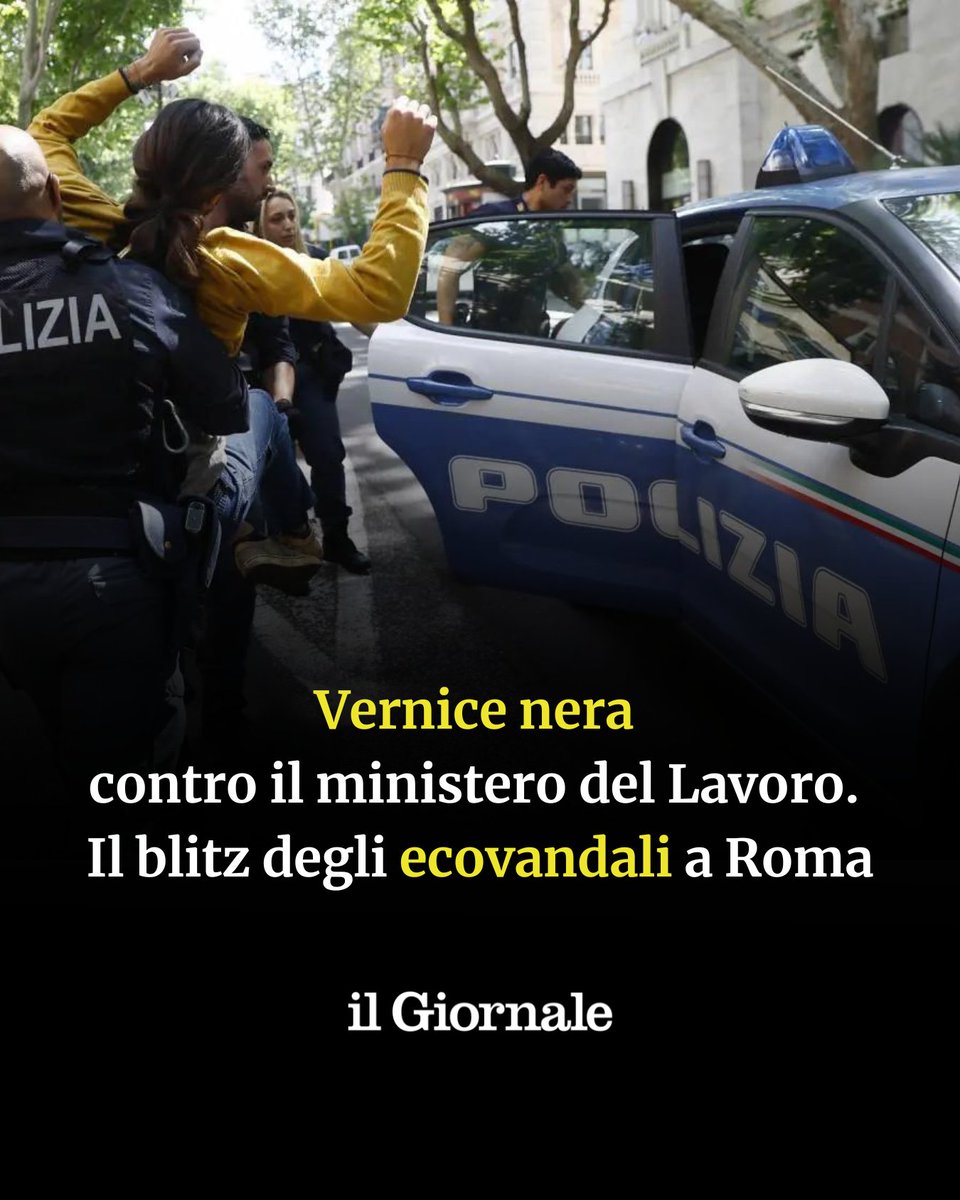 LIZIA

POLIZIA

Vernice nera
contro il ministero del Lavoro.
Il blitz degli ecovandali a Roma

il Giornale